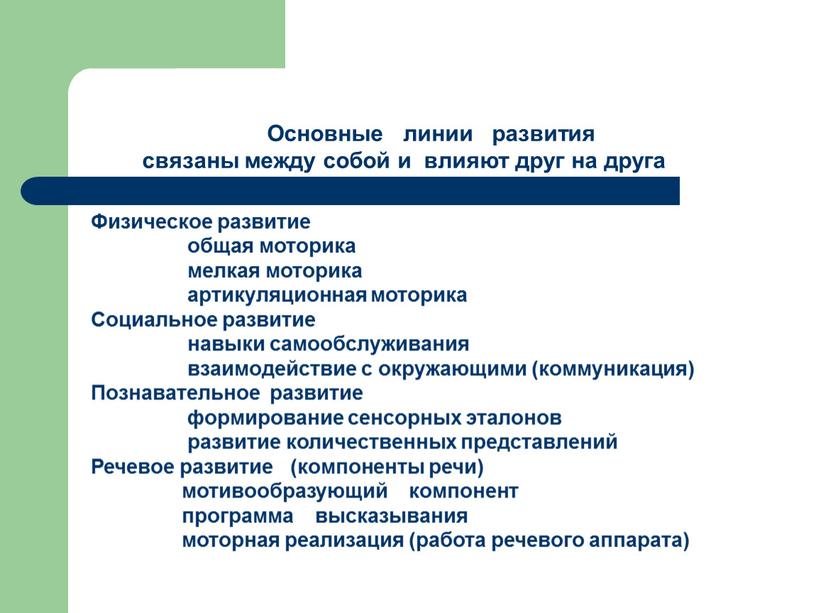 Основные линии развития
связаны между собой и влияют друг на друга

Физическое развитие
общая моторика
мелкая моторика
артикуляционная моторика
Социальное развитие
навыки самообслуживания
взаимодействие с окружающими (коммуникация)
Познавательное развитие
формирование сенсорных эталонов
развитие количественных представлений
Речевое развитие (компоненты речи)
мотивообразующий компонент
программа высказывания
моторная реализация (работа речевого аппарата)